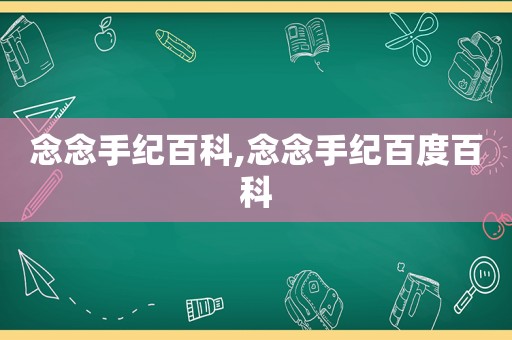 念念手纪百科,念念手纪百度百科